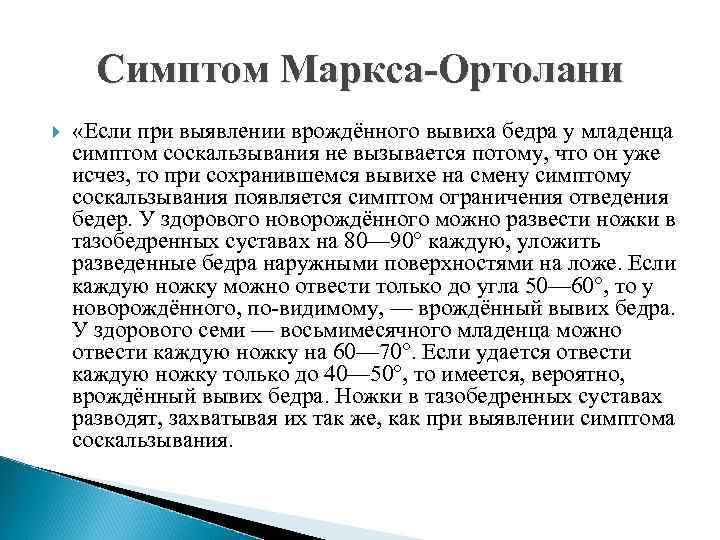 Симптом Маркса-Ортолани

«Если при выявлении врождённого вывиха бедра у младенца симптом соскальзывания не вызывается потому, что он уже исчез, то при сохранившемся вывихе на смену симптому соскальзывания появляется симптом ограничения отведения бедер. У здорового новорождённого можно развести ножки в тазобедренных суставах на 80—90° каждую, уложить разведенные бедра наружными поверхностями на ложе. Если каждую ножку можно отвести только до угла 50—60°, то у новорождённого, по-видимому, — врождённый вывих бедра. У здорового семи — восьмимесячного младенца можно отвести каждую ножку на 60—70°. Если удается отвести каждую ножку только до 40—50°, то имеется, вероятно, врождённый вывих бедра. Ножки в тазобедренных суставах разводят, захватывая их так же, как при выявлении симптома соскальзывания.